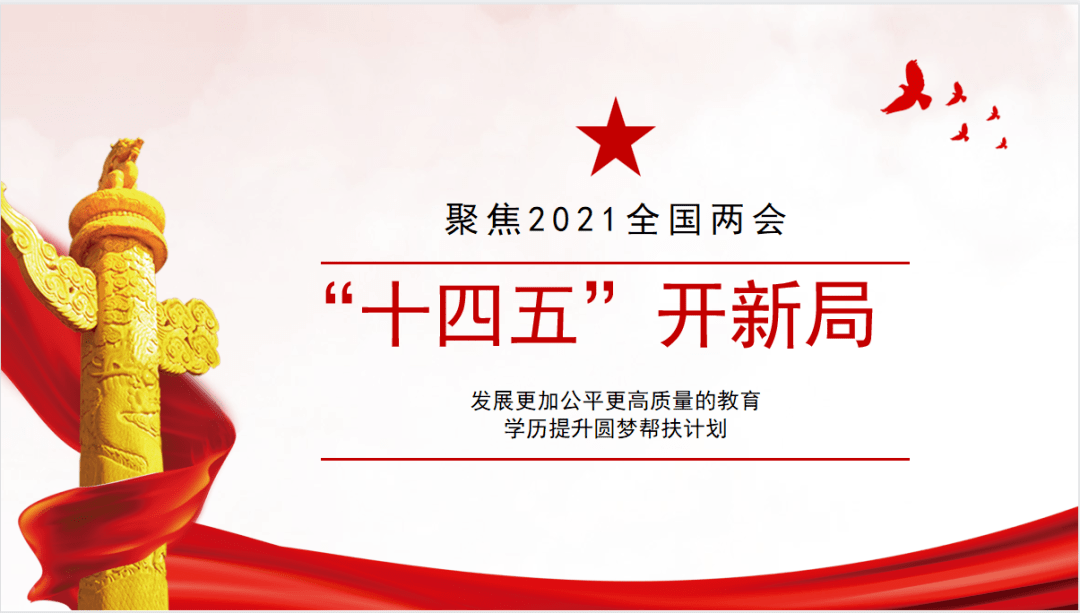 聚焦2021全国两会

“十四五”开新局

发展更加公平更高质量的教育
学历提升圆梦帮扶计划